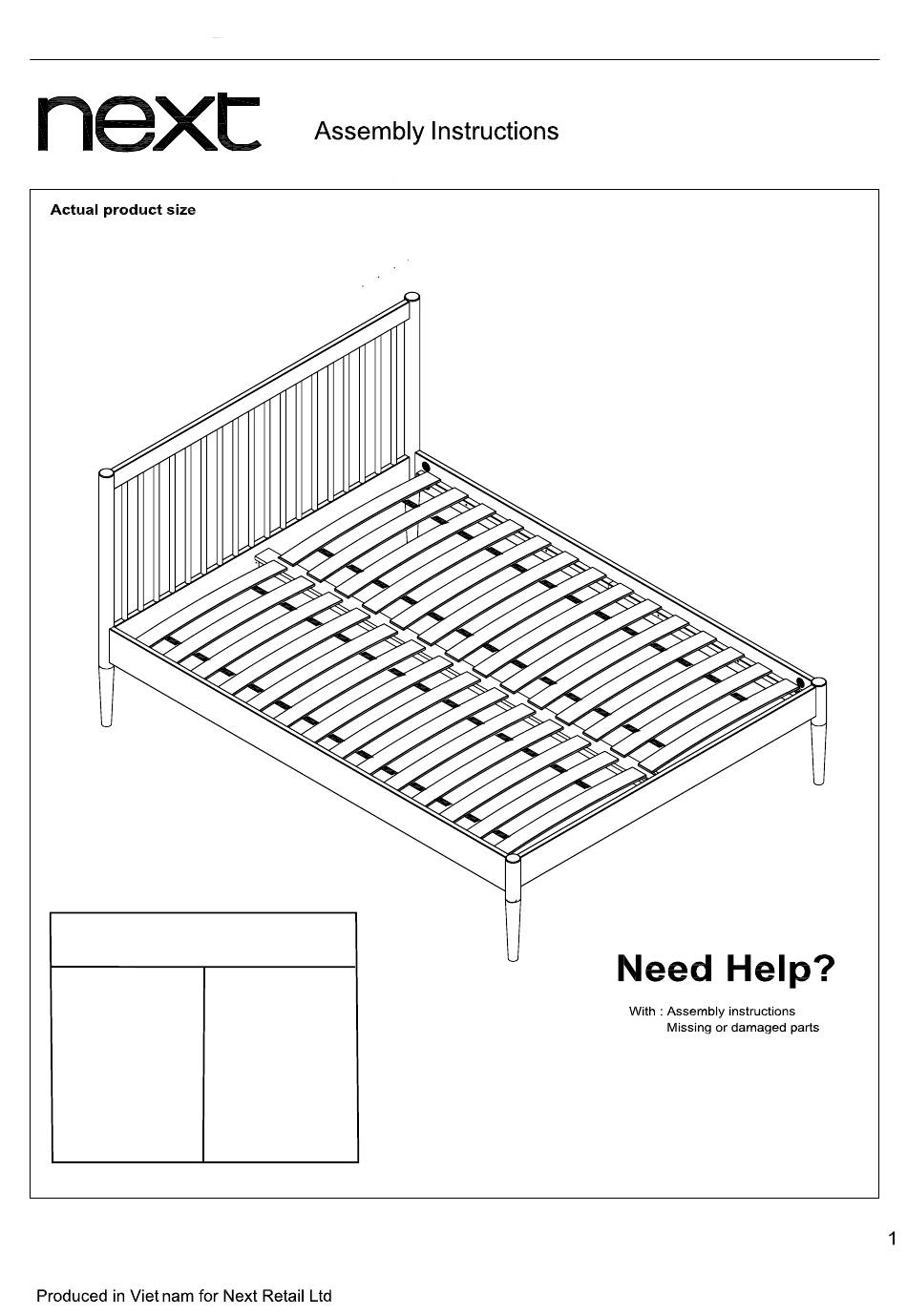 next

Assembly Instructions

Actual product size

Need Help?

With : Assembly instructions
Missing or damaged parts

1

Produced in Viet nam for Next Retail Ltd